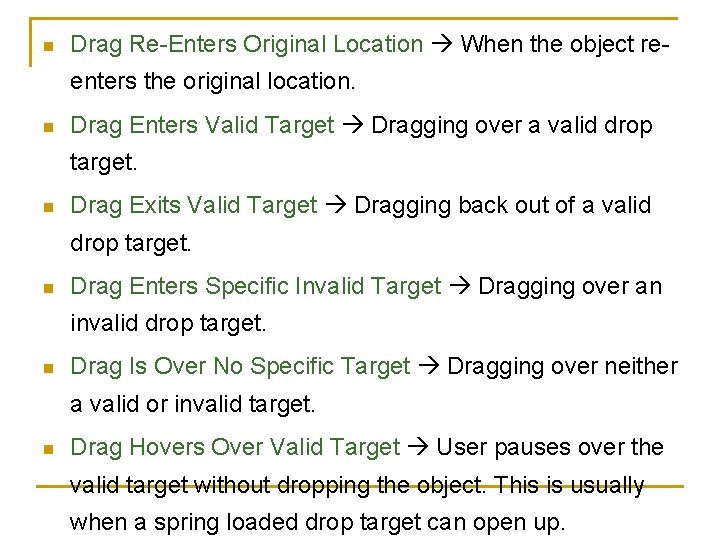 - Drag Re-Enters Original Location → When the object re-enters the original location.
- Drag Enters Valid Target → Dragging over a valid drop target.
- Drag Exits Valid Target → Dragging back out of a valid drop target.
- Drag Enters Specific Invalid Target → Dragging over an invalid drop target.
- Drag Is Over No Specific Target → Dragging over neither a valid or invalid target.
- Drag Hovers Over Valid Target → User pauses over the valid target without dropping the object. This is usually when a spring loaded drop target can open up.